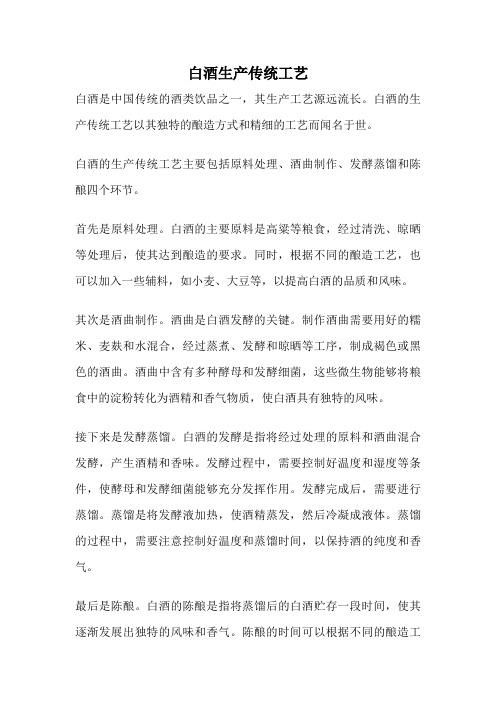 白酒生产传统工艺

白酒是中国传统的酒类饮品之一，其生产工艺源远流长。白酒的生产传统工艺以其独特的酿造方式和精细的工艺而闻名于世。

白酒的生产传统工艺主要包括原料处理、酒曲制作、发酵蒸馏和陈酿四个环节。

首先是原料处理。白酒的主要原料是高粱等粮食，经过清洗、晾晒等处理后，使其达到酿造的要求。同时，根据不同的酿造工艺，也可以加入一些辅料，如小麦、大豆等，以提高白酒的品质和风味。

其次是酒曲制作。酒曲是白酒发酵的关键。制作酒曲需要用好的糯米、麦麸和水混合，经过蒸煮、发酵和晾晒等工序，制成褐色或黑色的酒曲。酒曲中含有多种酵母和发酵细菌，这些微生物能够将粮食中的淀粉转化为酒精和香气物质，使白酒具有独特的风味。

接下来是发酵蒸馏。白酒的发酵是指将经过处理的原料和酒曲混合发酵，产生酒精和香味。发酵过程中，需要控制好温度和湿度等条件，使酵母和发酵细菌能够充分发挥作用。发酵完成后，需要进行蒸馏。蒸馏是将发酵液加热，使酒精蒸发，然后冷凝成液体。蒸馏的过程中，需要注意控制好温度和蒸馏时间，以保持酒的纯度和香气。

最后是陈酿。白酒的陈酿是指将蒸馏后的白酒贮存一段时间，使其逐渐发展出独特的风味和香气。陈酿的时间可以根据不同的酿造工